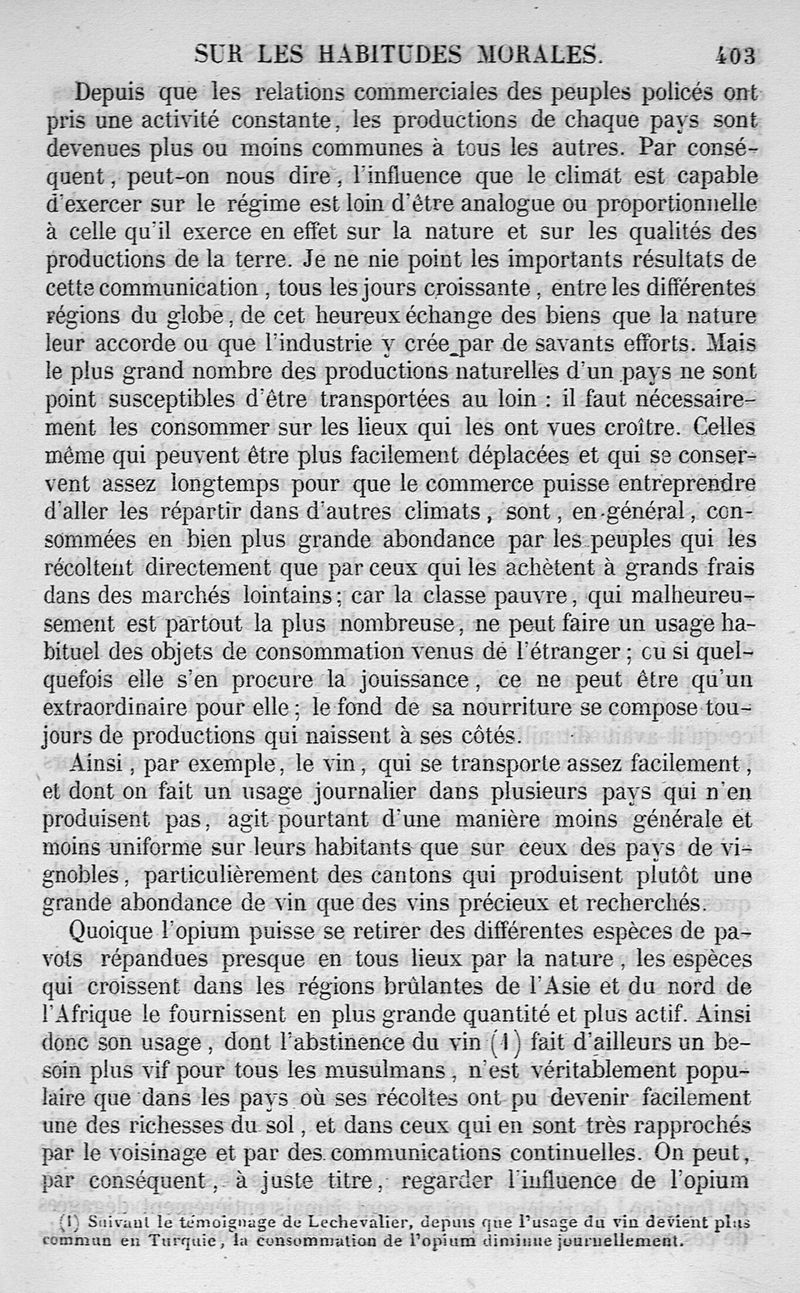 SUR LES HABITUDES MORALES. 403

Depuis que les relations commerciales des peuples policés ont pris une activité constante, les productions de chaque pays sont devenues plus ou moins communes à tous les autres. Par conséquent, peut-on nous dire, l'influence que le climat est capable d'exercer sur le régime est loin d'être analogue ou proportionnelle à celle qu'il exerce en effet sur la nature et sur les qualités des productions de la terre. Je ne nie point les importants résultats de cette communication, tous les jours croissante, entre les différentes régions du globe, de cet heureux échange des biens que la nature leur accorde ou que l'industrie y crée par de savants efforts. Mais le plus grand nombre des productions naturelles d'un pays ne sont point susceptibles d'être transportées au loin : il faut nécessairement les consommer sur les lieux qui les ont vues croître. Celles même qui peuvent être plus facilement déplacées et qui se conservent assez longtemps pour que le commerce puisse entreprendre d'aller les répartir dans d'autres climats, sont, en général, consommées en bien plus grande abondance par les peuples qui les récoltent directement que par ceux qui les achètent à grands frais dans des marchés lointains; car la classe pauvre, qui malheureusement est partout la plus nombreuse, ne peut faire un usage habituel des objets de consommation venus de l'étranger; ou si quelquefois elle s'en procure la jouissance, ce ne peut être qu'un extraordinaire pour elle; le fond de sa nourriture se compose toujours de productions qui naissent à ses côtés.

Ainsi, par exemple, le vin, qui se transporte assez facilement, et dont on fait un usage journalier dans plusieurs pays qui n'en produisent pas, agit pourtant d'une manière moins générale et moins uniforme sur leurs habitants que sur ceux des pays de vignobles, particulièrement des cantons qui produisent plutôt une grande abondance de vin que des vins précieux et recherchés.

Quoique l'opium puisse se retirer des différentes espèces de pavots répandues presque en tous lieux par la nature, les espèces qui croissent dans les régions brûlantes de l'Asie et du nord de l'Afrique le fournissent en plus grande quantité et plus actif. Ainsi donc son usage, dont l'abstinence du vin (1) fait d'ailleurs un besoin plus vif pour tous les musulmans, n'est véritablement populaire que dans les pays où ses récoltes ont pu devenir facilement une des richesses du sol, et dans ceux qui en sont très rapprochés par le voisinage et par des communications continuelles. On peut, par conséquent, à juste titre, regarder l'influence de l'opium

(1) Suivant le témoignage de Lechevalier, depuis que l'usage du vin devient plus commun en Turquie, la consommation de l'opium diminue journellement.